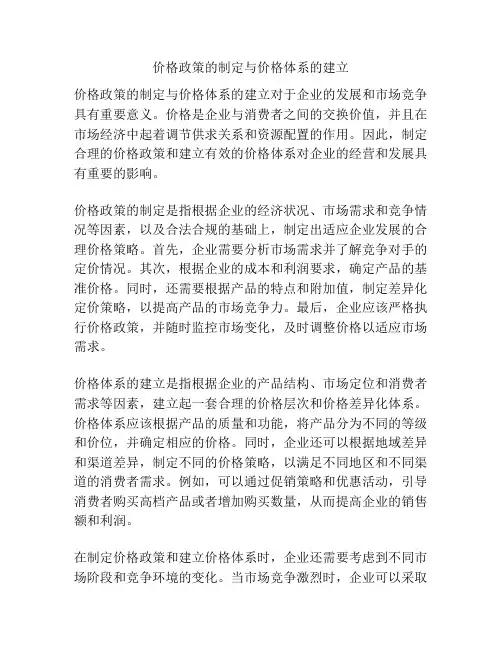 价格政策的制定与价格体系的建立

价格政策的制定与价格体系的建立对于企业的发展和市场竞争具有重要意义。价格是企业与消费者之间的交换价值，并且在市场经济中起着调节供求关系和资源配置的作用。因此，制定合理的价格政策和建立有效的价格体系对企业的经营和发展具有重要的影响。

价格政策的制定是指根据企业的经济状况、市场需求和竞争情况等因素，以及合法合规的基础上，制定出适应企业发展的合理价格策略。首先，企业需要分析市场需求并了解竞争对手的定价情况。其次，根据企业的成本和利润要求，确定产品的基准价格。同时，还需要根据产品的特点和附加值，制定差异化定价策略，以提高产品的市场竞争力。最后，企业应该严格执行价格政策，并随时监控市场变化，及时调整价格以适应市场需求。

价格体系的建立是指根据企业的产品结构、市场定位和消费者需求等因素，建立起一套合理的价格层次和价格差异化体系。价格体系应该根据产品的质量和功能，将产品分为不同的等级和价位，并确定相应的价格。同时，企业还可以根据地域差异和渠道差异，制定不同的价格策略，以满足不同地区和不同渠道的消费者需求。例如，可以通过促销策略和优惠活动，引导消费者购买高档产品或者增加购买数量，从而提高企业的销售额和利润。

在制定价格政策和建立价格体系时，企业还需要考虑到不同市场阶段和竞争环境的变化。当市场竞争激烈时，企业可以采取